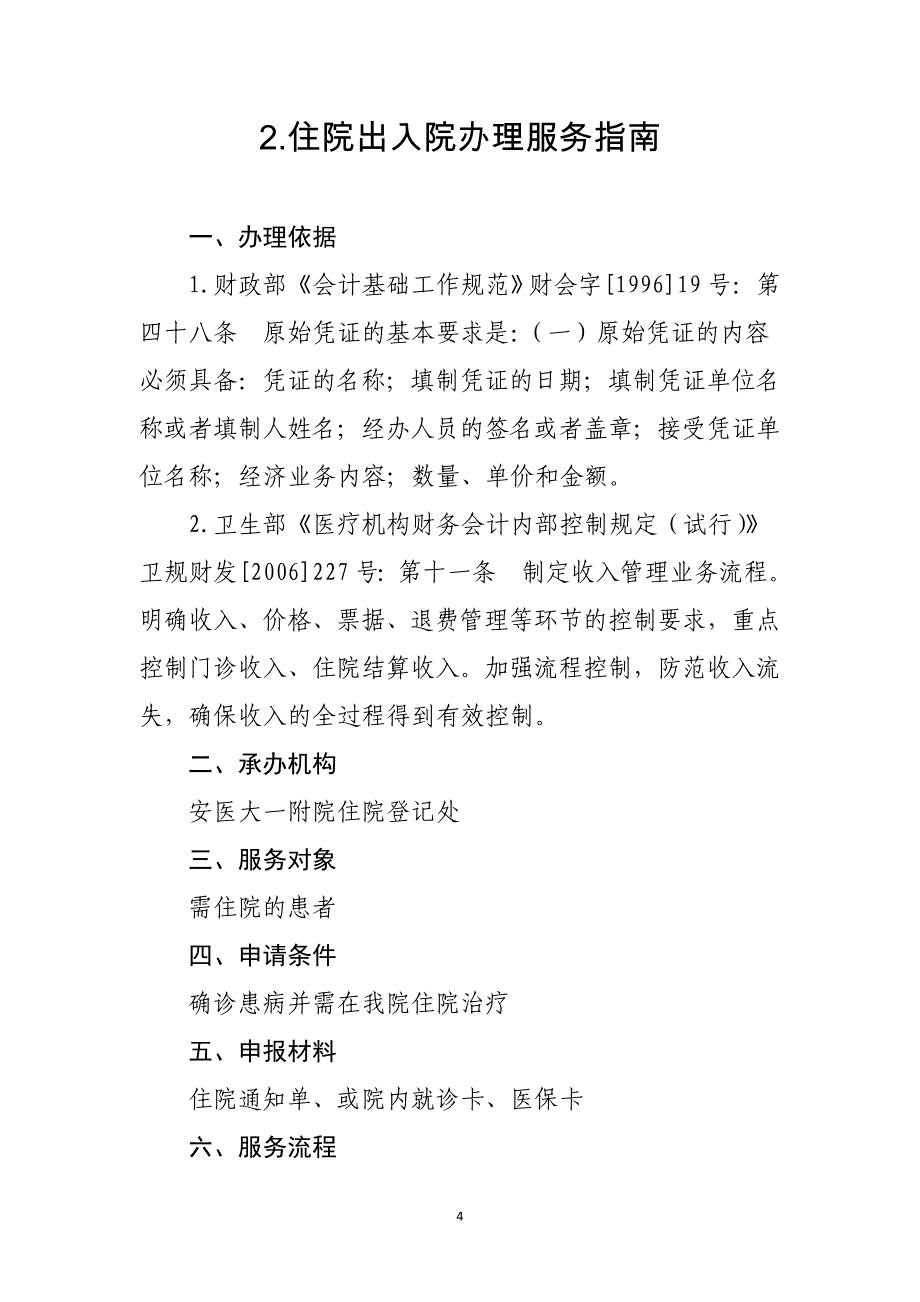 2.住院出入院办理服务指南

一、办理依据

1.财政部《会计基础工作规范》财会字[1996]19号：第四十八条　原始凭证的基本要求是：（一）原始凭证的内容必须具备：凭证的名称；填制凭证的日期；填制凭证单位名称或者填制人姓名；经办人员的签名或者盖章；接受凭证单位名称；经济业务内容；数量、单价和金额。

2.卫生部《医疗机构财务会计内部控制规定（试行）》卫规财发[2006]227号：第十一条　制定收入管理业务流程。明确收入、价格、票据、退费管理等环节的控制要求，重点控制门诊收入、住院结算收入。加强流程控制，防范收入流失，确保收入的全过程得到有效控制。

二、承办机构

安医大一附院住院登记处

三、服务对象

需住院的患者

四、申请条件

确诊患病并需在我院住院治疗

五、申报材料

住院通知单、或院内就诊卡、医保卡

六、服务流程

4